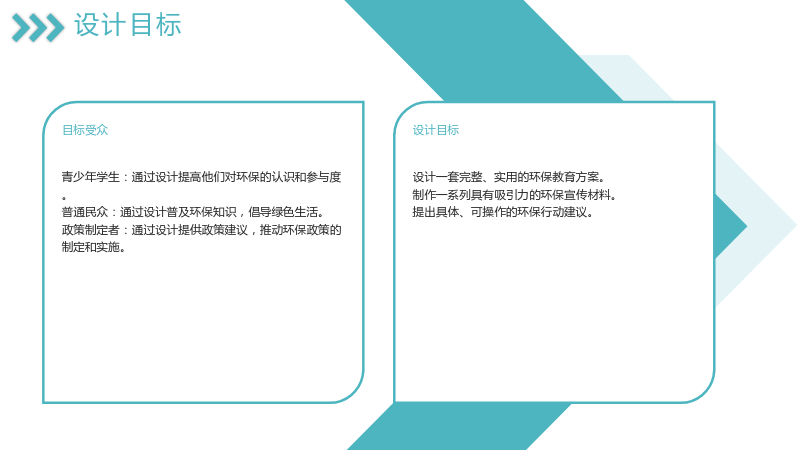 设计目标

目标受众

青少年学生：通过设计提高他们对环保的认识和参与度。
普通民众：通过设计普及环保知识，倡导绿色生活。
政策制定者：通过设计提供政策建议，推动环保政策的制定和实施。

设计目标

设计一套完整、实用的环保教育方案。
制作一系列具有吸引力的环保宣传材料。
提出具体、可操作的环保行动建议。